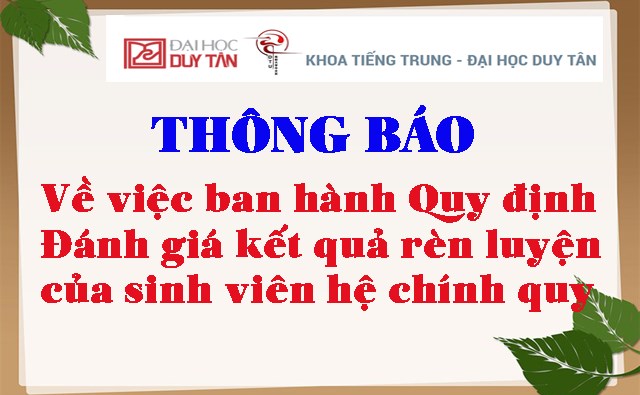 ĐẠI HỌC DUY TÂN

KHOA TIẾNG TRUNG - ĐẠI HỌC DUY TÂN

THÔNG BÁO

Về việc ban hành Quy định Đánh giá kết quả rèn luyện của sinh viên hệ chính quy